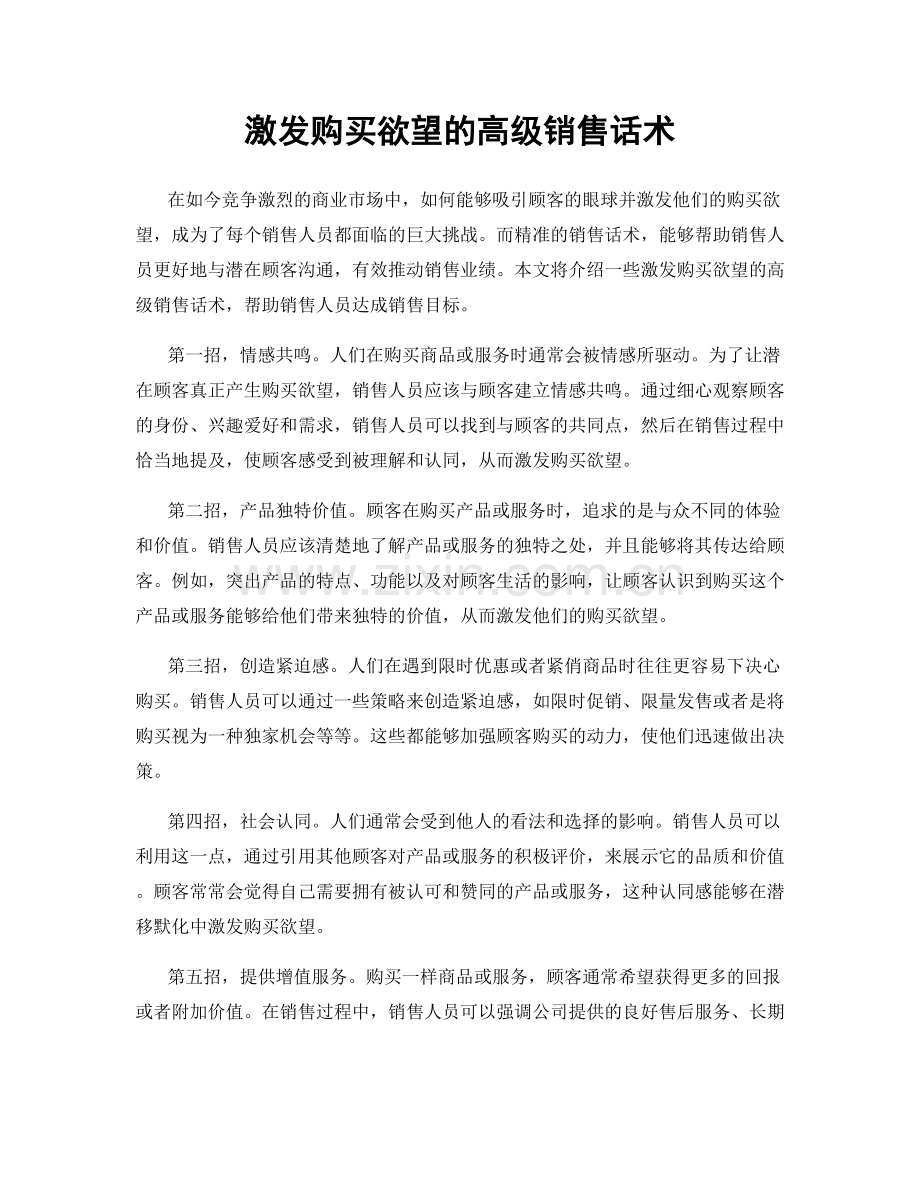 激发购买欲望的高级销售话术

在如今竞争激烈的商业市场中，如何能够吸引顾客的眼球并激发他们的购买欲望，成为了每个销售人员都面临的巨大挑战。而精准的销售话术，能够帮助销售人员更好地与潜在顾客沟通，有效推动销售业绩。本文将介绍一些激发购买欲望的高级销售话术，帮助销售人员达成销售目标。

第一招，情感共鸣。人们在购买商品或服务时通常会被情感所驱动。为了让潜在顾客真正产生购买欲望，销售人员应该与顾客建立情感共鸣。通过细心观察顾客的身份、兴趣爱好和需求，销售人员可以找到与顾客的共同点，然后在销售过程中恰当地提及，使顾客感受到被理解和认同，从而激发购买欲望。

第二招，产品独特价值。顾客在购买产品或服务时，追求的是与众不同的体验和价值。销售人员应该清楚地了解产品或服务的独特之处，并且能够将其传达给顾客。例如，突出产品的特点、功能以及对顾客生活的影响，让顾客认识到购买这个产品或服务能够给他们带来独特的价值，从而激发他们的购买欲望。

第三招，创造紧迫感。人们在遇到限时优惠或者紧俏商品时往往更容易下决心购买。销售人员可以通过一些策略来创造紧迫感，如限时促销、限量发售或者是将购买视为一种独家机会等等。这些都能够加强顾客购买的动力，使他们迅速做出决策。

第四招，社会认同。人们通常会受到他人的看法和选择的影响。销售人员可以利用这一点，通过引用其他顾客对产品或服务的积极评价，来展示它的品质和价值。顾客常常会觉得自己需要拥有被认可和赞同的产品或服务，这种认同感能够在潜移默化中激发购买欲望。

第五招，提供增值服务。购买一样商品或服务，顾客通常希望获得更多的回报或者附加价值。在销售过程中，销售人员可以强调公司提供的良好售后服务、长期

www.zixin.com.cn